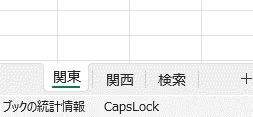 関東 関西 検索 +

ブックの統計情報 CapsLock